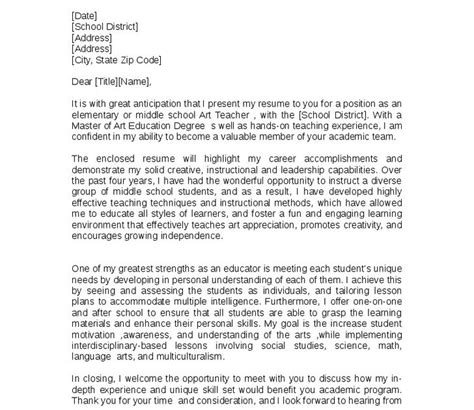 [Date]
[School District]
[Address]
[Address]
[City, State Zip Code]

Dear [Title][Name],

It is with great anticipation that I present my resume to you for a position as an elementary or middle school Art Teacher , with the [School District]. With a Master of Art Education Degree s well as hands-on teaching experience, I am confident in my ability to become a valuable member of your academic team.

The enclosed resume will highlight my career accomplishments and demonstrate my solid creative, instructional and leadership capabilities. Over the past four years, I have had the wonderful opportunity to instruct a diverse group of middle school students, and as a result, I have developed highly effective teaching techniques and instructional methods, which have allowed me to educate all styles of learners, and foster a fun and engaging learning environment that effectively teaches art appreciation, promotes creativity, and encourages growing independence.

One of my greatest strengths as an educator is meeting each student's unique needs by developing in personal understanding of each of them. I achieve this by seeing and assessing the students as individuals, and tailoring lesson plans to accommodate multiple intelligence. Furthermore, I offer one-on-one and after school to ensure that all students are able to grasp the learning materials and enhance their personal skills. My goal is the increase student motivation ,awareness, and understanding of the arts ,while implementing interdisciplinary-based lessons involving social studies, science, math, language arts, and multiculturalism.

In closing, I welcome the opportunity to meet with you to discuss how my in-depth experience and unique skill set would benefit you academic program. Thank you for your time and consideration, and I look forward to hearing from